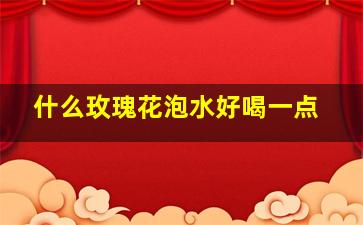 什么玫瑰花泡水好喝一点